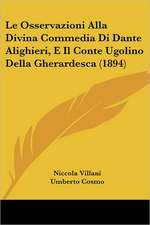 Le Osservazioni Alla Divina Commedia Di Dante Alighieri, E Il Conte Ugolino Della Gherardesca (1894)

Niccola Villani
Umberto Cosmo